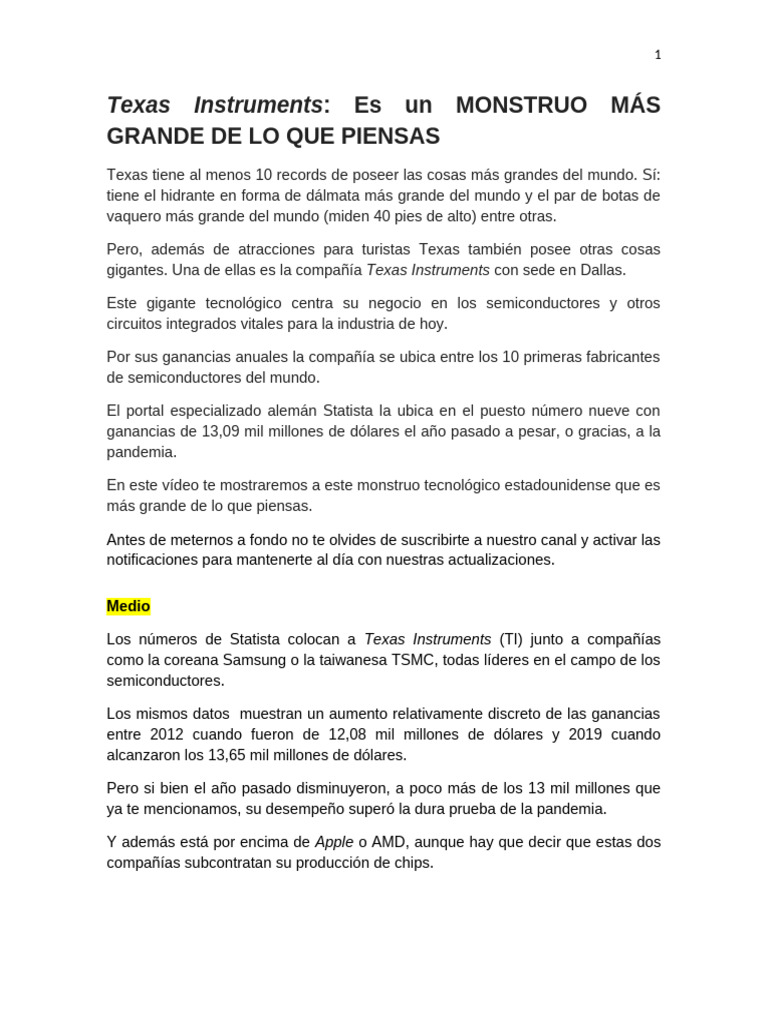 1

Texas Instruments: Es un MONSTRUO MÁS GRANDE DE LO QUE PIENSAS

Texas tiene al menos 10 records de poseer las cosas más grandes del mundo. Sí: tiene el hidrante en forma de dálmata más grande del mundo y el par de botas de vaquero más grande del mundo (miden 40 pies de alto) entre otras.

Pero, además de atracciones para turistas Texas también posee otras cosas gigantes. Una de ellas es la compañía Texas Instruments con sede en Dallas.

Este gigante tecnológico centra su negocio en los semiconductores y otros circuitos integrados vitales para la industria de hoy.

Por sus ganancias anuales la compañía se ubica entre los 10 primeras fabricantes de semiconductores del mundo.

El portal especializado alemán Statista la ubica en el puesto número nueve con ganancias de 13,09 mil millones de dólares el año pasado a pesar, o gracias, a la pandemia.

En este vídeo te mostraremos a este monstruo tecnológico estadounidense que es más grande de lo que piensas.

Antes de meternos a fondo no te olvides de suscribirte a nuestro canal y activar las notificaciones para mantenerte al día con nuestras actualizaciones.

Medio

Los números de Statista colocan a Texas Instruments (TI) junto a compañías como la coreana Samsung o la taiwanesa TSMC, todas líderes en el campo de los semiconductores.

Los mismos datos muestran un aumento relativamente discreto de las ganancias entre 2012 cuando fueron de 12,08 mil millones de dólares y 2019 cuando alcanzaron los 13,65 mil millones de dólares.

Pero si bien el año pasado disminuyeron, a poco más de los 13 mil millones que ya te mencionamos, su desempeño superó la dura prueba de la pandemia.

Y además está por encima de Apple o AMD, aunque hay que decir que estas dos compañías subcontratan su producción de chips.